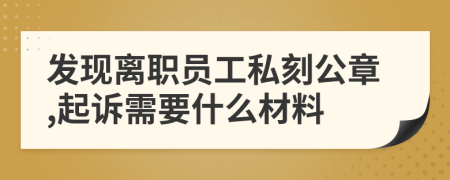 发现离职员工私刻公章,起诉需要什么材料